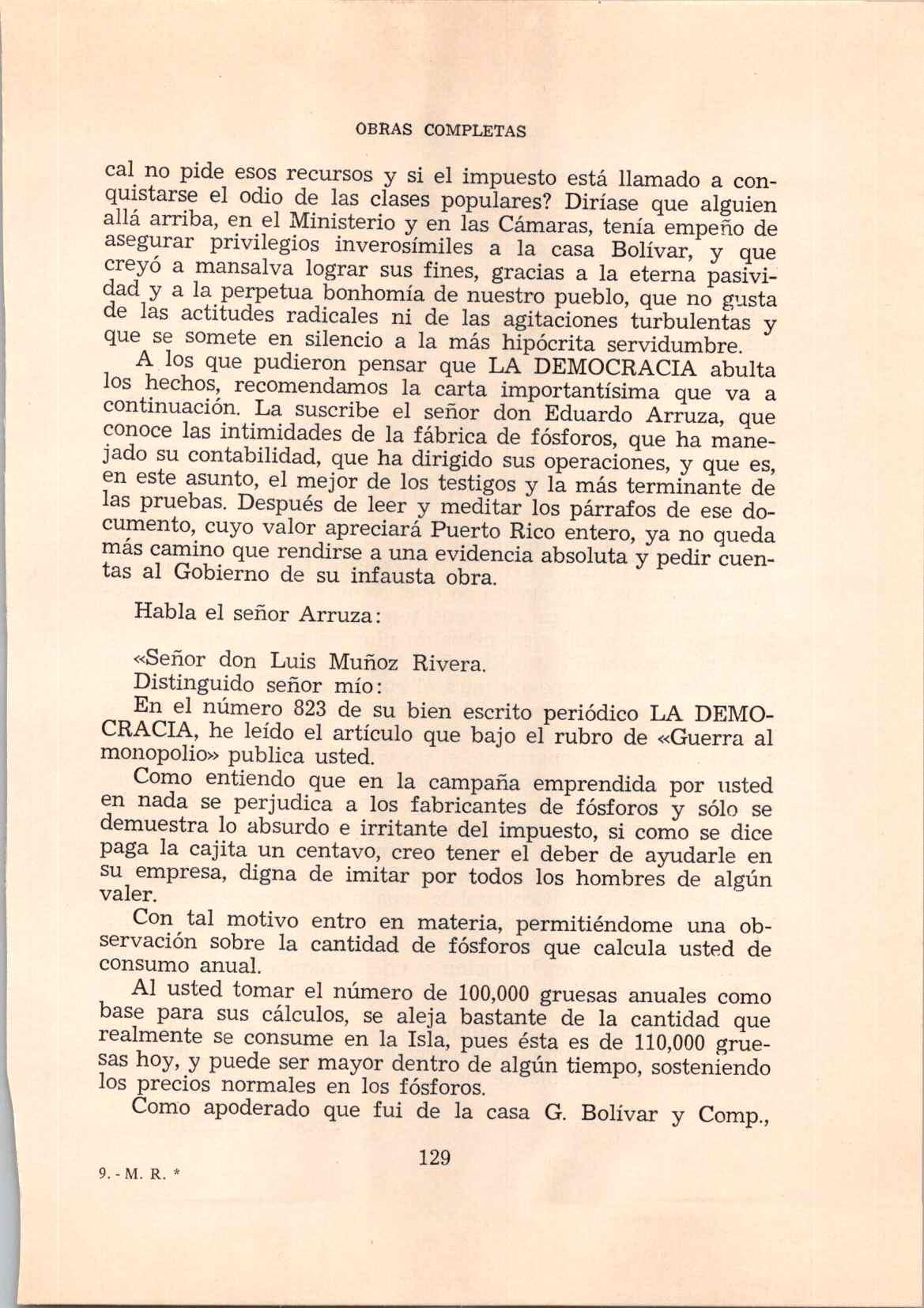 OBRAS COMPLETAS

cal no pide esos recursos y si el impuesto está llamado a conquistarse el odio de las clases populares? Diríase que alguien allá arriba, en el Ministerio y en las Cámaras, tenía empeño de asegurar privilegios inverosímiles a la casa Bolívar, y que creyó a mansalva lograr sus fines, gracias a la eterna pasividad y a la perpetua bonhomía de nuestro pueblo, que no gusta de las actitudes radicales ni de las agitaciones turbulentas y que se somete en silencio a la más hipócrita servidumbre.

A los que pudieron pensar que LA DEMOCRACIA abulta los hechos, recomendamos la carta importantísima que va a continuación. La suscribe el señor don Eduardo Arruza, que conoce las intimidades de la fábrica de fósforos, que ha manejado su contabilidad, que ha dirigido sus operaciones, y que es, en este asunto, el mejor de los testigos y la más terminante de las pruebas. Después de leer y meditar los párrafos de ese documento, cuyo valor apreciará Puerto Rico entero, ya no queda más camino que rendirse a una evidencia absoluta y pedir cuentas al Gobierno de su infausta obra.

Habla el señor Arruza:

«Señor don Luis Muñoz Rivera.
Distinguido señor mío:
En el número 823 de su bien escrito periódico LA DEMOCRACIA, he leído el artículo que bajo el rubro de «Guerra al monopolio» publica usted.

Como entiendo que en la campaña emprendida por usted en nada se perjudica a los fabricantes de fósforos y sólo se demuestra lo absurdo e irritante del impuesto, si como se dice paga la cajita un centavo, creo tener el deber de ayudarle en su empresa, digna de imitar por todos los hombres de algún valer.

Con tal motivo entro en materia, permitiéndome una observación sobre la cantidad de fósforos que calcula usted de consumo anual.

Al usted tomar el número de 100,000 gruesas anuales como base para sus cálculos, se aleja bastante de la cantidad que realmente se consume en la Isla, pues ésta es de 110,000 gruesas hoy, y puede ser mayor dentro de algún tiempo, sosteniendo los precios normales en los fósforos.

Como apoderado que fui de la casa G. Bolívar y Comp.,

129

9. - M. R. *